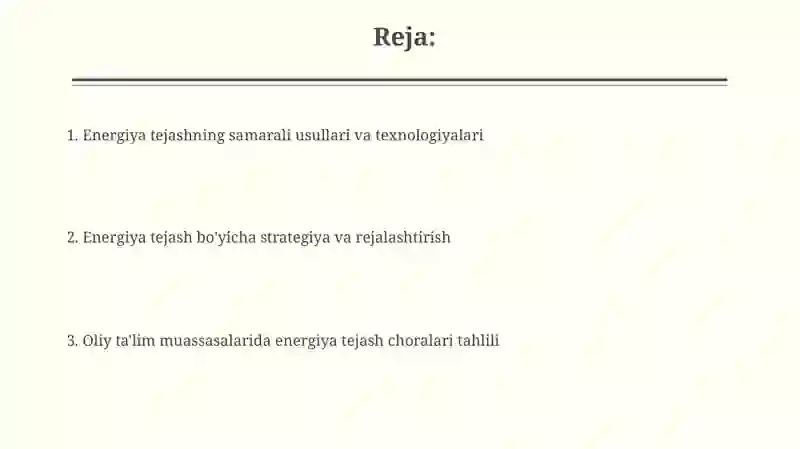 Reja:

1. Energiya tejashning samarali usullari va texnologiyalari

2. Energiya tejash bo'yicha strategiya va rejalashtirish

3. Oliy ta'lim muassasalarida energiya tejash choralari tahlili